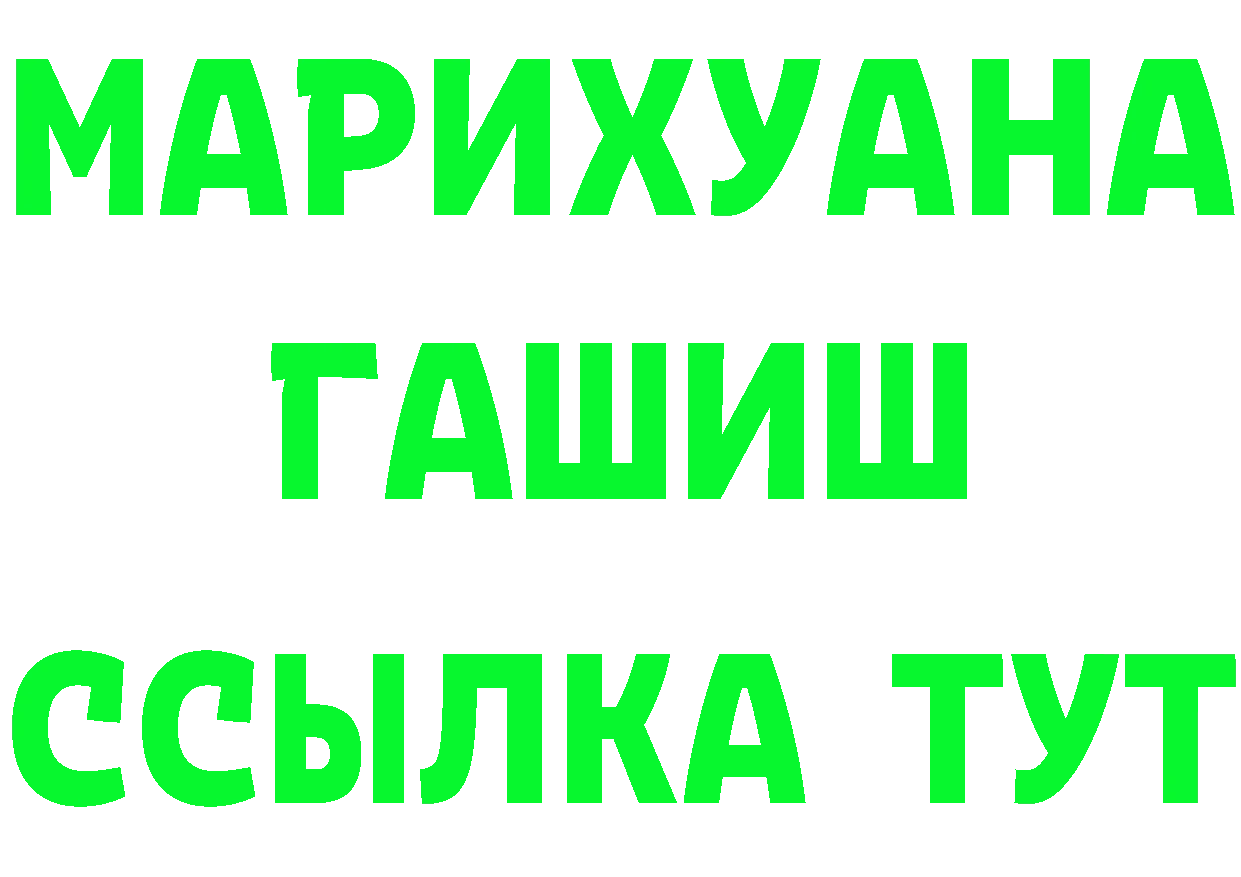 МАРИХУАНА
ГАШИШ
ССЫЛКА ТУТ